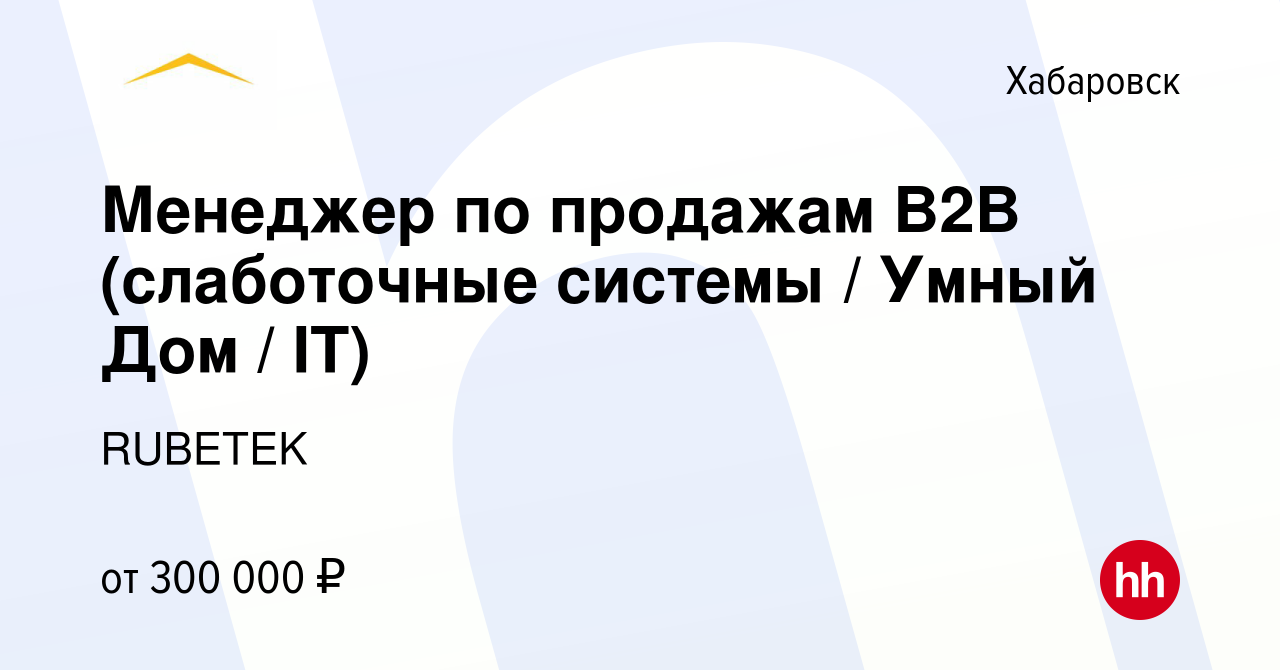 Хабаровск

Менеджер по продажам B2B (слаботочные системы / Умный Дом / IT)

RUBETEK

от 300 000 ₽

hh